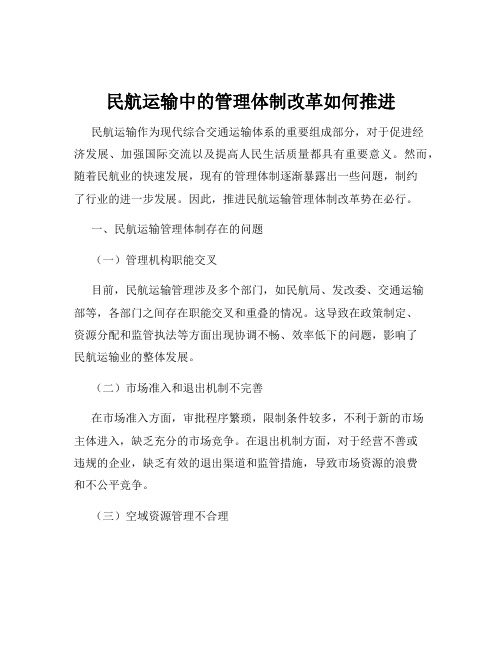 民航运输中的管理体制改革如何推进

民航运输作为现代综合交通运输体系的重要组成部分，对于促进经济发展、加强国际交流以及提高人民生活质量都具有重要意义。然而，随着民航业的快速发展，现有的管理体制逐渐暴露出一些问题，制约了行业的进一步发展。因此，推进民航运输管理体制改革势在必行。

一、民航运输管理体制存在的问题

（一）管理机构职能交叉

目前，民航运输管理涉及多个部门，如民航局、发改委、交通运输部等，各部门之间存在职能交叉和重叠的情况。这导致在政策制定、资源分配和监管执法等方面出现协调不畅、效率低下的问题，影响了民航运输业的整体发展。

（二）市场准入和退出机制不完善

在市场准入方面，审批程序繁琐，限制条件较多，不利于新的市场主体进入，缺乏充分的市场竞争。在退出机制方面，对于经营不善或违规的企业，缺乏有效的退出渠道和监管措施，导致市场资源的浪费和不公平竞争。

（三）空域资源管理不合理